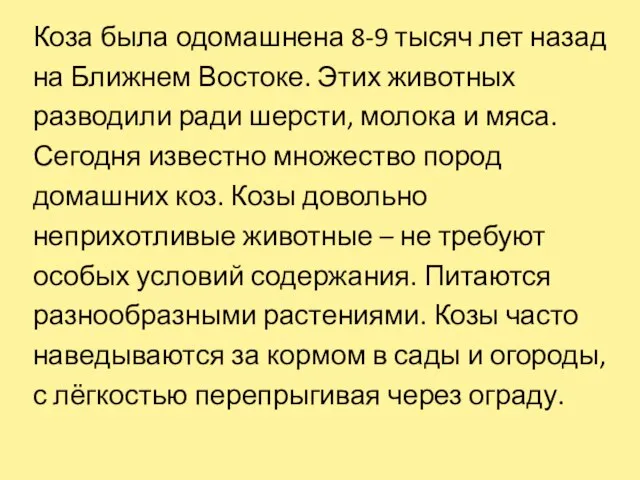 Коза была одомашнена 8-9 тысяч лет назад на Ближнем Востоке. Этих животных разводили ради шерсти, молока и мяса. Сегодня известно множество пород домашних коз. Козы довольно неприхотливые животные – не требуют особых условий содержания. Питаются разнообразными растениями. Козы часто наведываются за кормом в сады и огороды, с лёгкостью перепрыгивая через ограду.